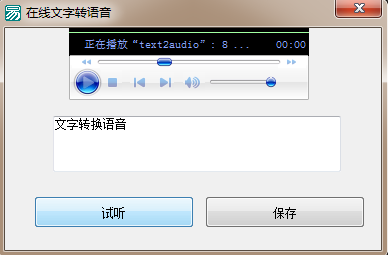 在线文字转语音

正在播放“text2audio”: 8 ... 00:00

文字转换语音

试听

保存